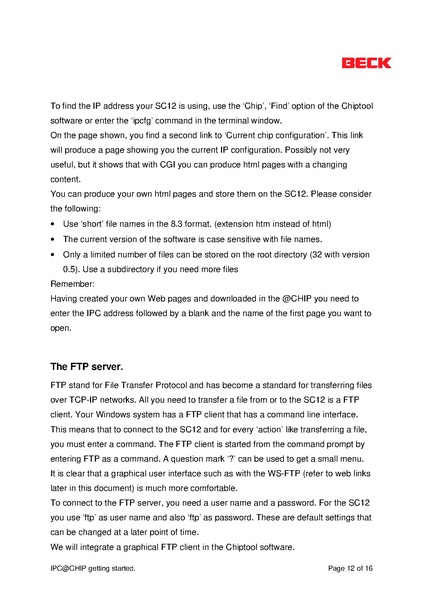 BECK

To find the IP address your SC12 is using, use the 'Chip', 'Find' option of the Chiptool software or enter the 'ipcfg' command in the terminal window.
On the page shown, you find a second link to 'Current chip configuration'. This link will produce a page showing you the current IP configuration. Possibly not very useful, but it shows that with CGI you can produce html pages with a changing content.
You can produce your own html pages and store them on the SC12. Please consider the following:
• Use 'short' file names in the 8.3 format. (extension htm instead of html)
• The current version of the software is case sensitive with file names.
• Only a limited number of files can be stored on the root directory (32 with version 0.5). Use a subdirectory if you need more files
Remember:
Having created your own Web pages and downloaded in the @CHIP you need to enter the IPC address followed by a blank and the name of the first page you want to open.

The FTP server.

FTP stand for File Transfer Protocol and has become a standard for transferring files over TCP-IP networks. All you need to transfer a file from or to the SC12 is a FTP client. Your Windows system has a FTP client that has a command line interface. This means that to connect to the SC12 and for every 'action' like transferring a file, you must enter a command. The FTP client is started from the command prompt by entering FTP as a command. A question mark '?' can be used to get a small menu.
It is clear that a graphical user interface such as with the WS-FTP (refer to web links later in this document) is much more comfortable.
To connect to the FTP server, you need a user name and a password. For the SC12 you use 'ftp' as user name and also 'ftp' as password. These are default settings that can be changed at a later point of time.
We will integrate a graphical FTP client in the Chiptool software.

IPC@CHIP getting started.

Page 12 of 16